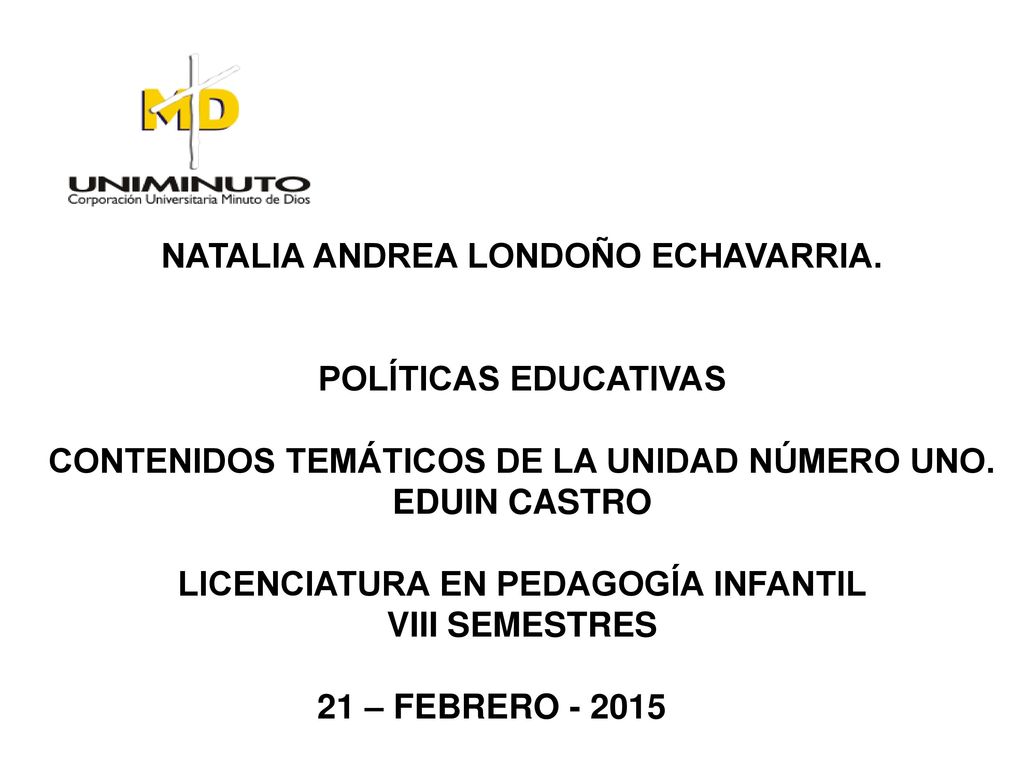 MD
UNIMINUTO
Corporación Universitaria Minuto de Dios

NATALIA ANDREA LONDOÑO ECHAVARRIA.

POLÍTICAS EDUCATIVAS

CONTENIDOS TEMÁTICOS DE LA UNIDAD NÚMERO UNO.
EDUIN CASTRO

LICENCIATURA EN PEDAGOGÍA INFANTIL
VIII SEMESTRES

21 – FEBRERO - 2015